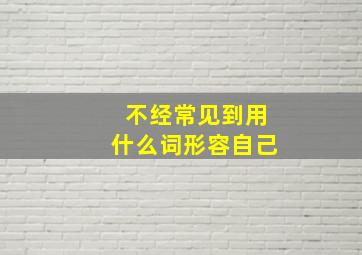 不经常见到用
什么词形容自己